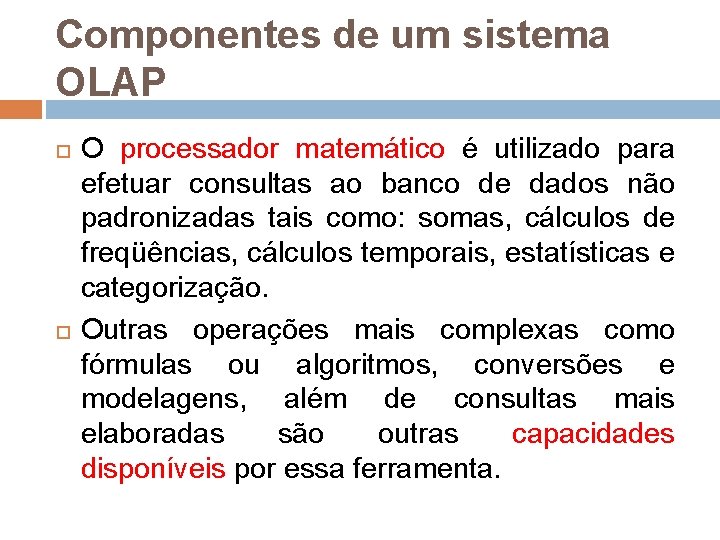 Componentes de um sistema OLAP

O processador matemático é utilizado para efetuar consultas ao banco de dados não padronizadas tais como: somas, cálculos de freqüências, cálculos temporais, estatísticas e categorização.

Outras operações mais complexas como fórmulas ou algoritmos, conversões e modelagens, além de consultas mais elaboradas são outras capacidades disponíveis por essa ferramenta.